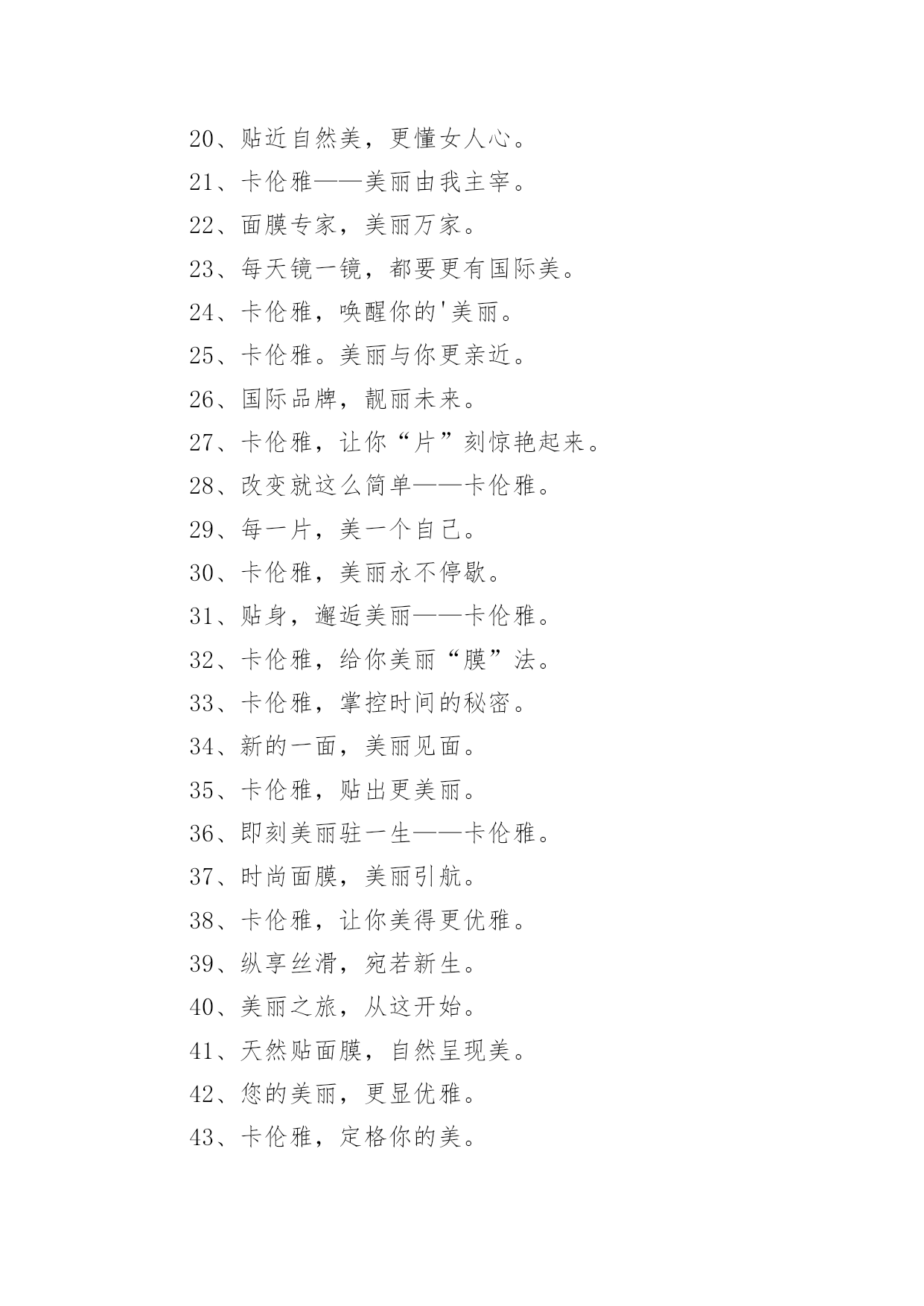 20、贴近自然美，更懂女人心。

21、卡伦雅——美丽由我主宰。

22、面膜专家，美丽万家。

23、每天镜一镜，都要更有国际美。

24、卡伦雅，唤醒你的'美丽。

25、卡伦雅。美丽与你更亲近。

26、国际品牌，靓丽未来。

27、卡伦雅，让你“片”刻惊艳起来。

28、改变就这么简单——卡伦雅。

29、每一片，美一个自己。

30、卡伦雅，美丽永不停歇。

31、贴身，邂逅美丽——卡伦雅。

32、卡伦雅，给你美丽“膜”法。

33、卡伦雅，掌控时间的秘密。

34、新的一面，美丽见面。

35、卡伦雅，贴出更美丽。

36、即刻美丽驻一生——卡伦雅。

37、时尚面膜，美丽引航。

38、卡伦雅，让你美得更优雅。

39、纵享丝滑，宛若新生。

40、美丽之旅，从这开始。

41、天然贴面膜，自然呈现美。

42、您的美丽，更显优雅。

43、卡伦雅，定格你的美。